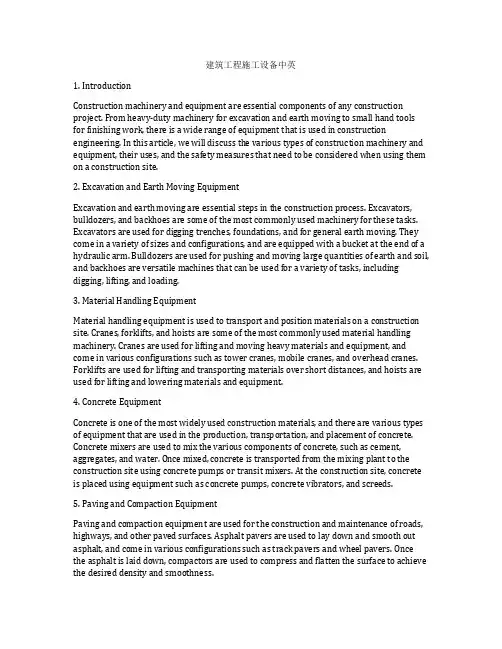 建筑工程施工设备中英

1. Introduction

Construction machinery and equipment are essential components of any construction project. From heavy-duty machinery for excavation and earth moving to small hand tools for finishing work, there is a wide range of equipment that is used in construction engineering. In this article, we will discuss the various types of construction machinery and equipment, their uses, and the safety measures that need to be considered when using them on a construction site.

2. Excavation and Earth Moving Equipment

Excavation and earth moving are essential steps in the construction process. Excavators, bulldozers, and backhoes are some of the most commonly used machinery for these tasks. Excavators are used for digging trenches, foundations, and for general earth moving. They come in a variety of sizes and configurations, and are equipped with a bucket at the end of a hydraulic arm. Bulldozers are used for pushing and moving large quantities of earth and soil, and backhoes are versatile machines that can be used for a variety of tasks, including digging, lifting, and loading.

3. Material Handling Equipment

Material handling equipment is used to transport and position materials on a construction site. Cranes, forklifts, and hoists are some of the most commonly used material handling machinery. Cranes are used for lifting and moving heavy materials and equipment, and come in various configurations such as tower cranes, mobile cranes, and overhead cranes. Forklifts are used for lifting and transporting materials over short distances, and hoists are used for lifting and lowering materials and equipment.

4. Concrete Equipment

Concrete is one of the most widely used construction materials, and there are various types of equipment that are used in the production, transportation, and placement of concrete. Concrete mixers are used to mix the various components of concrete, such as cement, aggregates, and water. Once mixed, concrete is transported from the mixing plant to the construction site using concrete pumps or transit mixers. At the construction site, concrete is placed using equipment such as concrete pumps, concrete vibrators, and screeds.

5. Paving and Compaction Equipment

Paving and compaction equipment are used for the construction and maintenance of roads, highways, and other paved surfaces. Asphalt pavers are used to lay down and smooth out asphalt, and come in various configurations such as track pavers and wheel pavers. Once the asphalt is laid down, compactors are used to compress and flatten the surface to achieve the desired density and smoothness.